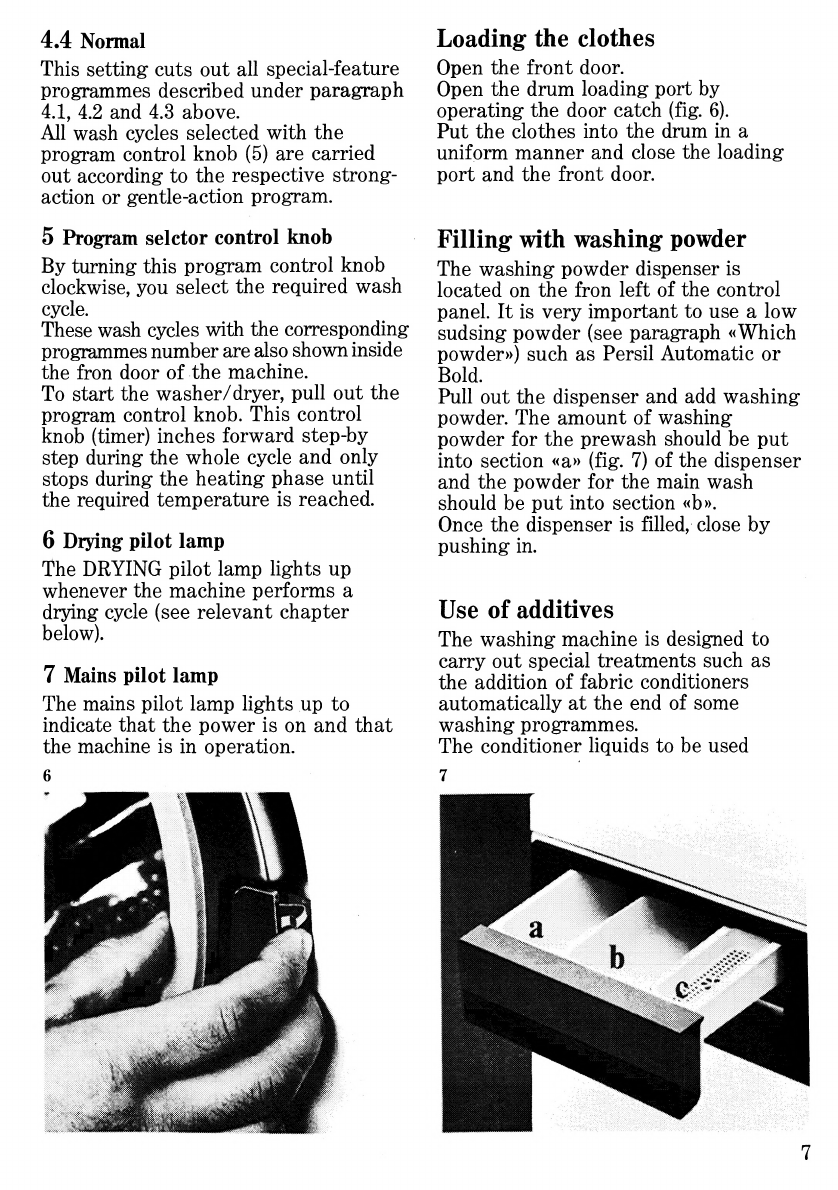 4.4 Normal

This setting cuts out all special-feature programmes described under paragraph 4.1, 4.2 and 4.3 above.
All wash cycles selected with the program control knob (5) are carried out according to the respective strong-action or gentle-action program.

5 Program selctor control knob

By turning this program control knob clockwise, you select the required wash cycle.
These wash cycles with the corresponding programmes number are also shown inside the fron door of the machine.
To start the washer/dryer, pull out the program control knob. This control knob (timer) inches forward step-by step during the whole cycle and only stops during the heating phase until the required temperature is reached.

6 Drying pilot lamp

The DRYING pilot lamp lights up whenever the machine performs a drying cycle (see relevant chapter below).

7 Mains pilot lamp

The mains pilot lamp lights up to indicate that the power is on and that the machine is in operation.

6

Loading the clothes

Open the front door.
Open the drum loading port by operating the door catch (fig. 6).
Put the clothes into the drum in a uniform manner and close the loading port and the front door.

Filling with washing powder

The washing powder dispenser is located on the fron left of the control panel. It is very important to use a low sudsing powder (see paragraph «Which powder») such as Persil Automatic or Bold.
Pull out the dispenser and add washing powder. The amount of washing powder for the prewash should be put into section «a» (fig. 7) of the dispenser and the powder for the main wash should be put into section «b».
Once the dispenser is filled, close by pushing in.

Use of additives

The washing machine is designed to carry out special treatments such as the addition of fabric conditioners automatically at the end of some washing programmes.
The conditioner liquids to be used

7

a
b
c

7